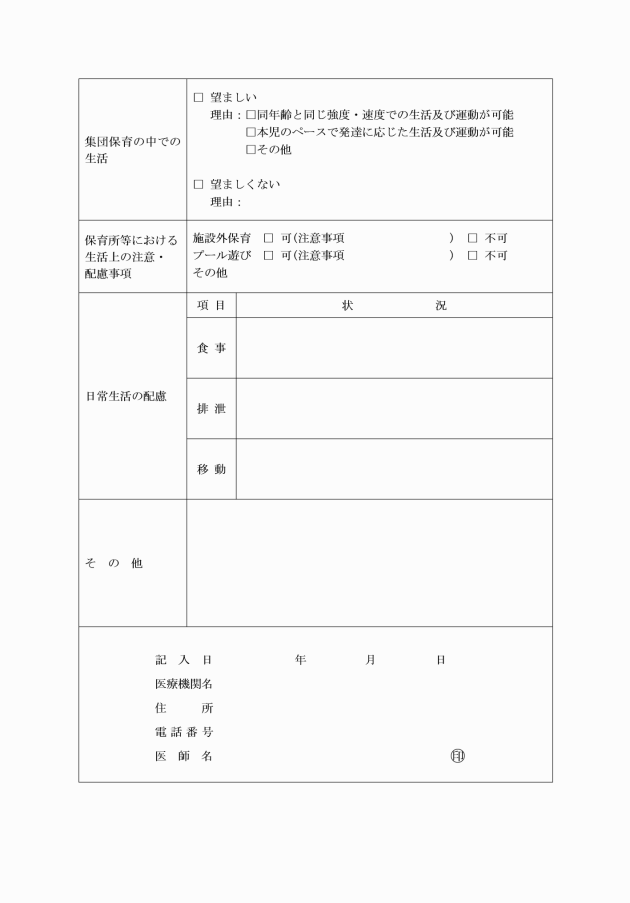 | 集団保育の中での生活 | □ 望ましい<br>理由：□同年齢と同じ強度・速度での生活及び運動が可能<br>□本児のペースで発達に応じた生活及び運動が可能<br>□その他<br><br>□ 望ましくない<br>理由： | |
|---|---|---|
| 保育所等における生活上の注意・配慮事項 | 施設外保育 □ 可（注意事項 ） □ 不可<br>プール遊び □ 可（注意事項 ） □ 不可<br>その他 | |
| 日常生活の配慮 | 項 目 | 状 況 |
| | 食 事 | |
| | 排 泄 | |
| | 移 動 | |
| そ の 他 | | |

記 入 日 年 月 日
医療機関名
住 所
電 話 番 号
医 師 名 ㊞